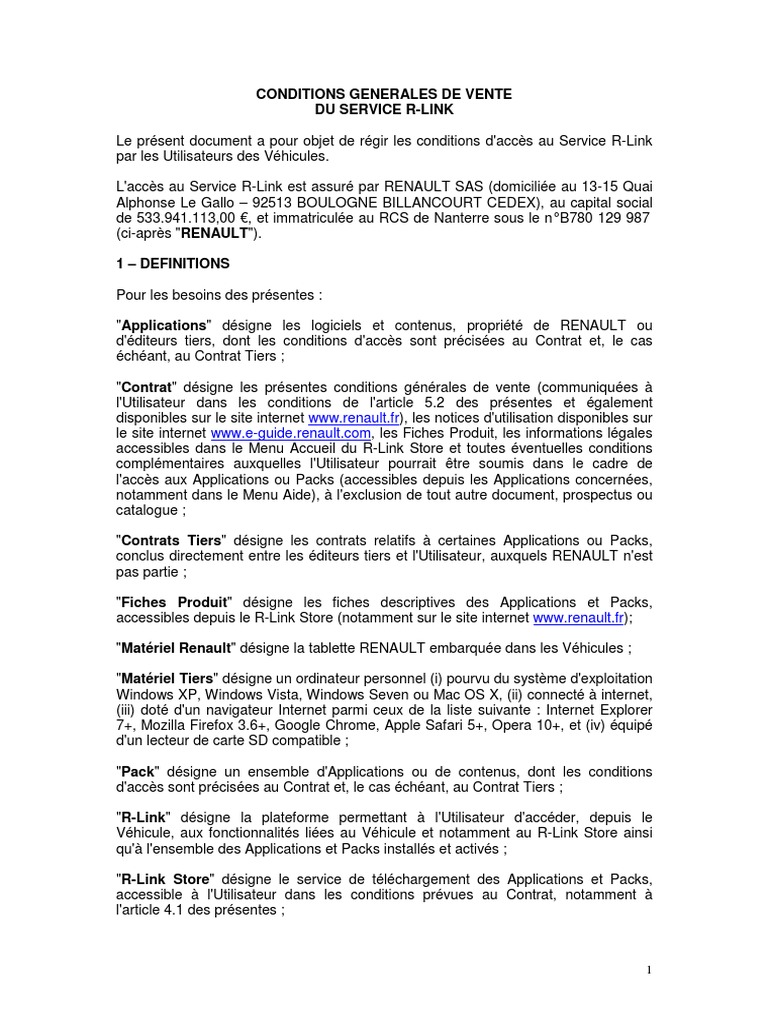 CONDITIONS GENERALES DE VENTE
DU SERVICE R-LINK

Le présent document a pour objet de régir les conditions d'accès au Service R-Link par les Utilisateurs des Véhicules.

L'accès au Service R-Link est assuré par RENAULT SAS (domiciliée au 13-15 Quai Alphonse Le Gallo – 92513 BOULOGNE BILLANCOURT CEDEX), au capital social de 533.941.113,00 €, et immatriculée au RCS de Nanterre sous le n°B780 129 987 (ci-après "RENAULT").

1 – DEFINITIONS

Pour les besoins des présentes :

"Applications" désigne les logiciels et contenus, propriété de RENAULT ou d'éditeurs tiers, dont les conditions d'accès sont précisées au Contrat et, le cas échéant, au Contrat Tiers ;

"Contrat" désigne les présentes conditions générales de vente (communiquées à l'Utilisateur dans les conditions de l'article 5.2 des présentes et également disponibles sur le site internet www.renault.fr), les notices d'utilisation disponibles sur le site internet www.e-guide.renault.com, les Fiches Produit, les informations légales accessibles dans le Menu Accueil du R-Link Store et toutes éventuelles conditions complémentaires auxquelles l'Utilisateur pourrait être soumis dans le cadre de l'accès aux Applications ou Packs (accessibles depuis les Applications concernées, notamment dans le Menu Aide), à l'exclusion de tout autre document, prospectus ou catalogue ;

"Contrats Tiers" désigne les contrats relatifs à certaines Applications ou Packs, conclus directement entre les éditeurs tiers et l'Utilisateur, auxquels RENAULT n'est pas partie ;

"Fiches Produit" désigne les fiches descriptives des Applications et Packs, accessibles depuis le R-Link Store (notamment sur le site internet www.renault.fr);

"Matériel Renault" désigne la tablette RENAULT embarquée dans les Véhicules ;

"Matériel Tiers" désigne un ordinateur personnel (i) pourvu du système d'exploitation Windows XP, Windows Vista, Windows Seven ou Mac OS X, (ii) connecté à internet, (iii) doté d'un navigateur Internet parmi ceux de la liste suivante : Internet Explorer 7+, Mozilla Firefox 3.6+, Google Chrome, Apple Safari 5+, Opera 10+, et (iv) équipé d'un lecteur de carte SD compatible ;

"Pack" désigne un ensemble d'Applications ou de contenus, dont les conditions d'accès sont précisées au Contrat et, le cas échéant, au Contrat Tiers ;

"R-Link" désigne la plateforme permettant à l'Utilisateur d'accéder, depuis le Véhicule, aux fonctionnalités liées au Véhicule et notamment au R-Link Store ainsi qu'à l'ensemble des Applications et Packs installés et activés ;

"R-Link Store" désigne le service de téléchargement des Applications et Packs, accessible à l'Utilisateur dans les conditions prévues au Contrat, notamment à l'article 4.1 des présentes ;

1